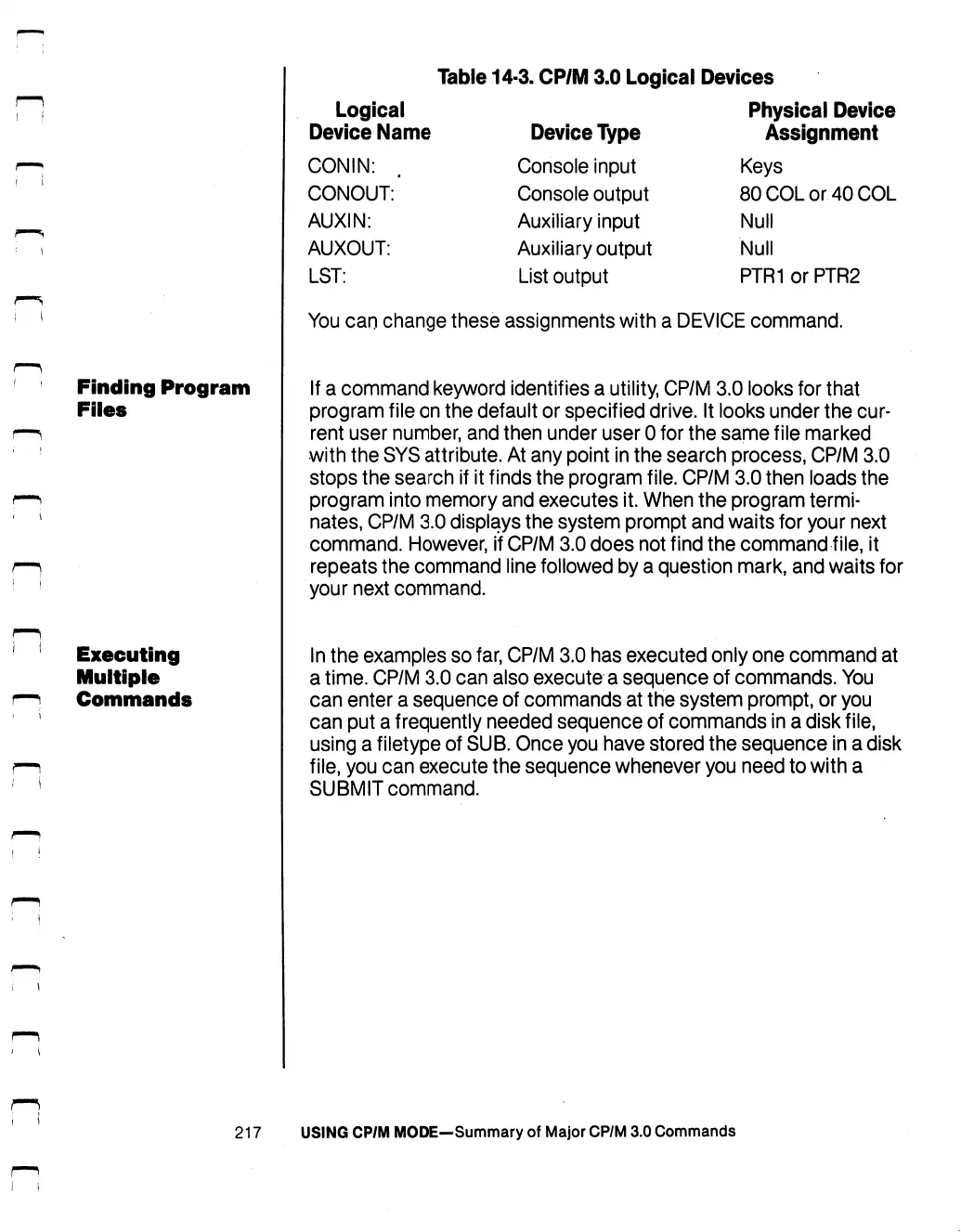 Table 14-3. CP/M 3.0 Logical Devices

| Logical Device Name | Device Type | Physical Device Assignment |
|---|---|---|
| CONIN: | Console input | Keys |
| CONOUT: | Console output | 80 COL or 40 COL |
| AUXIN: | Auxiliary input | Null |
| AUXOUT: | Auxiliary output | Null |
| LST: | List output | PTR1 or PTR2 |

You can change these assignments with a DEVICE command.

Finding Program Files

If a command keyword identifies a utility, CP/M 3.0 looks for that program file on the default or specified drive. It looks under the current user number, and then under user 0 for the same file marked with the SYS attribute. At any point in the search process, CP/M 3.0 stops the search if it finds the program file. CP/M 3.0 then loads the program into memory and executes it. When the program terminates, CP/M 3.0 displays the system prompt and waits for your next command. However, if CP/M 3.0 does not find the command file, it repeats the command line followed by a question mark, and waits for your next command.

Executing Multiple Commands

In the examples so far, CP/M 3.0 has executed only one command at a time. CP/M 3.0 can also execute a sequence of commands. You can enter a sequence of commands at the system prompt, or you can put a frequently needed sequence of commands in a disk file, using a filetype of SUB. Once you have stored the sequence in a disk file, you can execute the sequence whenever you need to with a SUBMIT command.

217 USING CP/M MODE—Summary of Major CP/M 3.0 Commands